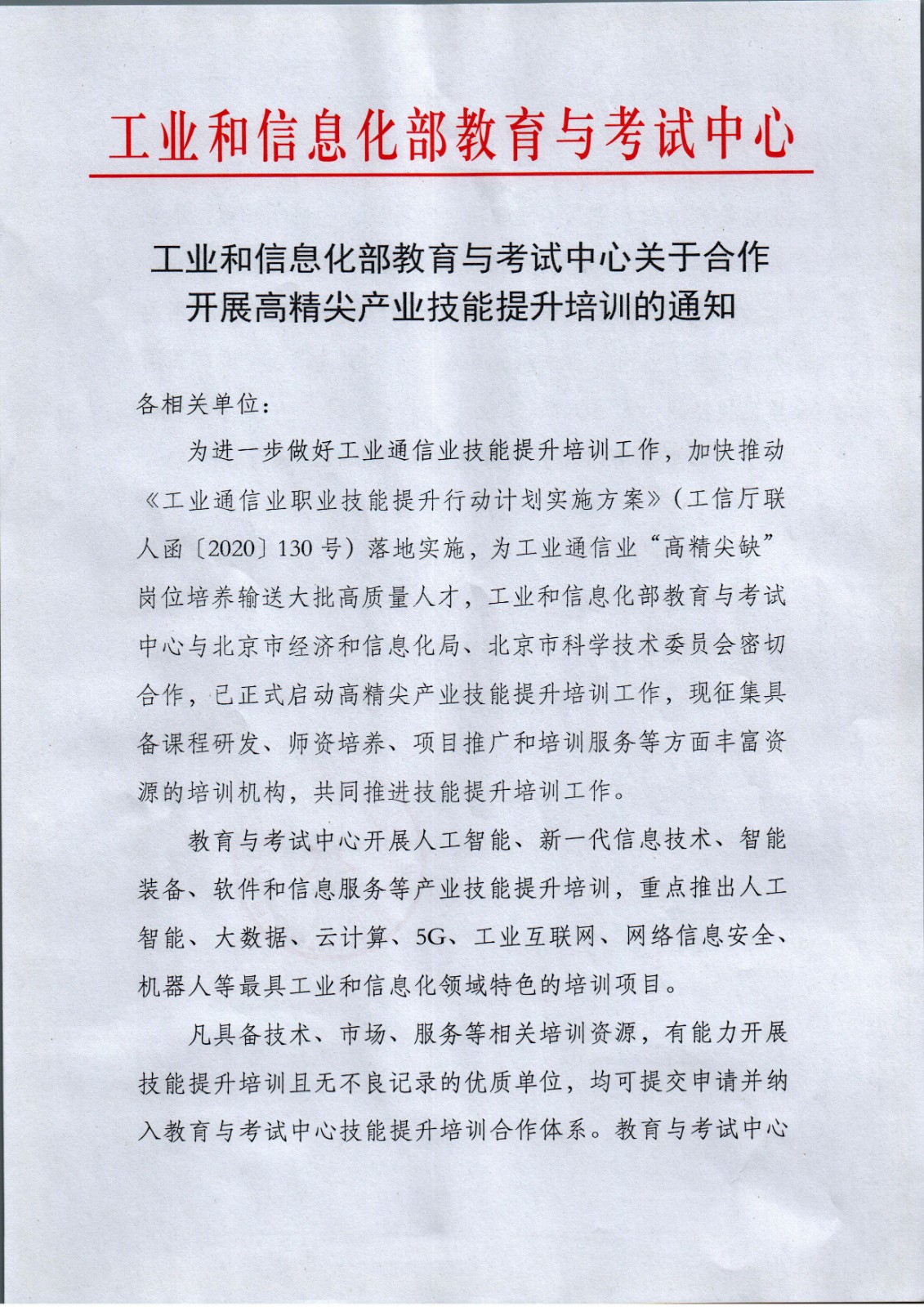 工业和信息化部教育与考试中心

工业和信息化部教育与考试中心关于合作开展高精尖产业技能提升培训的通知

各相关单位：

为进一步做好工业通信业技能提升培训工作，加快推动《工业通信业职业技能提升行动计划实施方案》（工信厅联人函〔2020〕130号）落地实施，为工业通信业“高精尖缺”岗位培养输送大批高质量人才，工业和信息化部教育与考试中心与北京市经济和信息化局、北京市科学技术委员会密切合作，已正式启动高精尖产业技能提升培训工作，现征集具备课程研发、师资培养、项目推广和培训服务等方面丰富资源的培训机构，共同推进技能提升培训工作。

教育与考试中心开展人工智能、新一代信息技术、智能装备、软件和信息服务等产业技能提升培训，重点推出人工智能、大数据、云计算、5G、工业互联网、网络信息安全、机器人等最具工业和信息化领域特色的培训项目。

凡具备技术、市场、服务等相关培训资源，有能力开展技能提升培训且无不良记录的优质单位，均可提交申请并纳入教育与考试中心技能提升培训合作体系。教育与考试中心